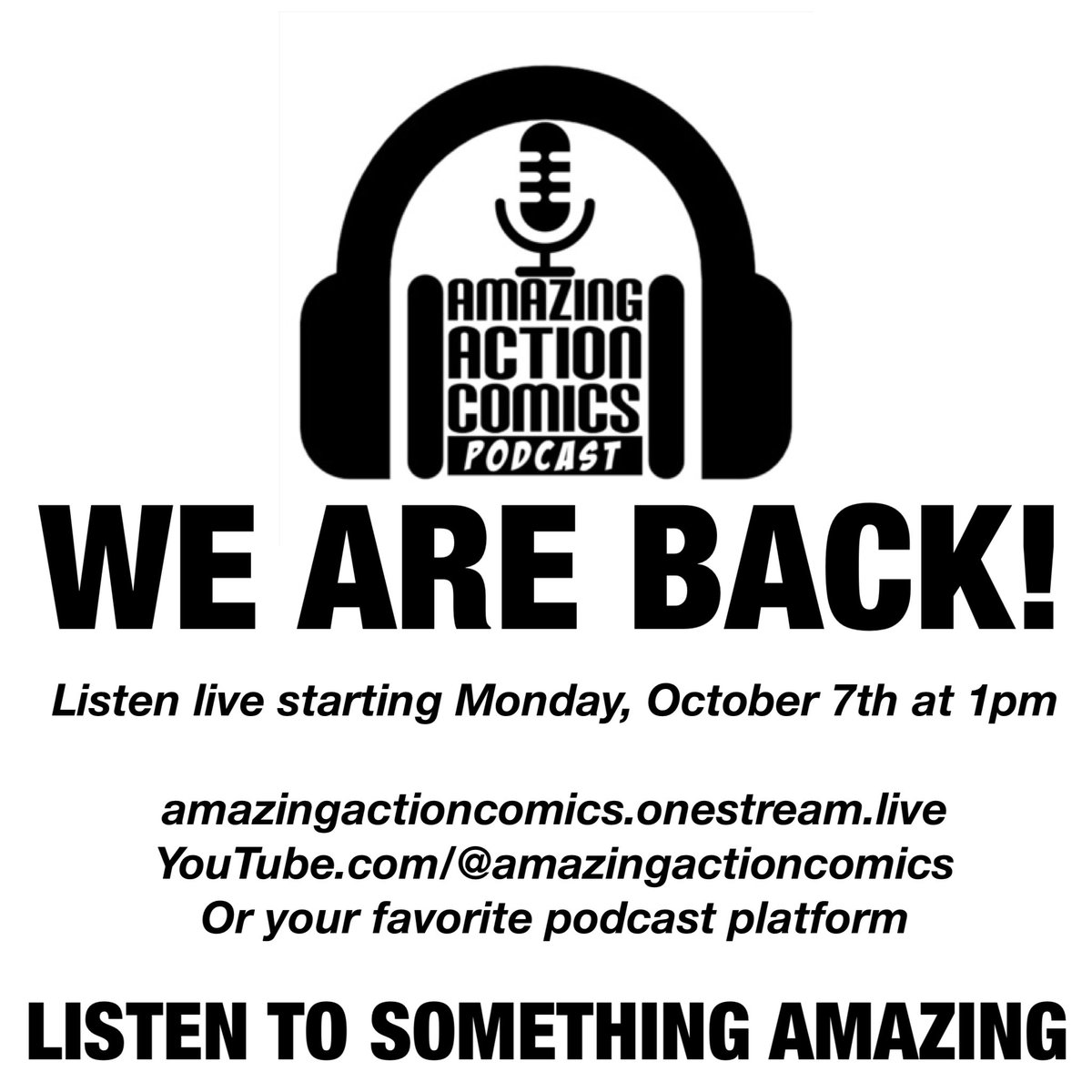 AMAZING ACTION COMICS PODCAST

WE ARE BACK!

Listen live starting Monday, October 7th at 1pm

amazingactioncomics.onestream.live
YouTube.com/@amazingactioncomics
Or your favorite podcast platform

LISTEN TO SOMETHING AMAZING